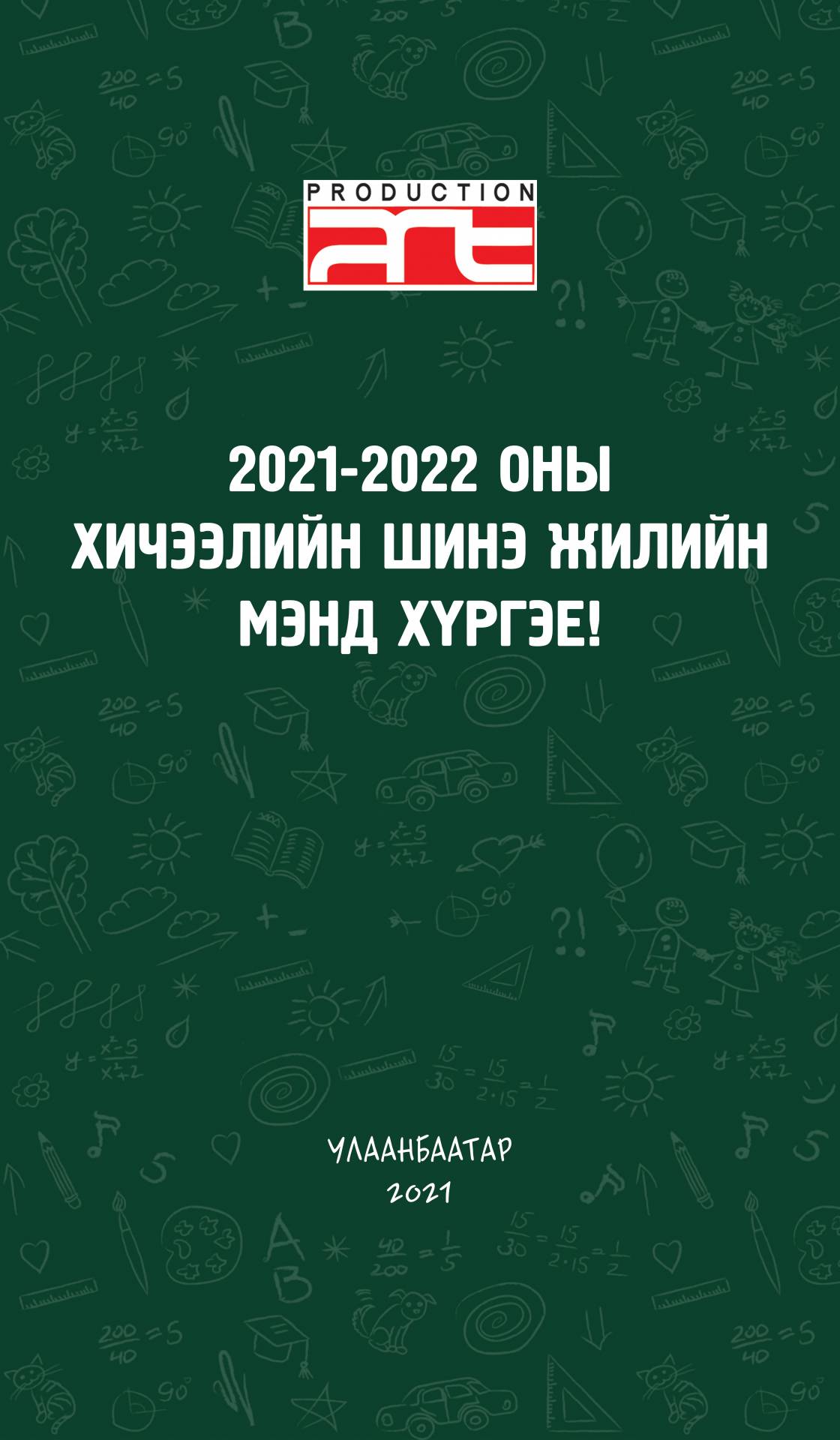 PRODUCTION
ART

2021-2022 ОНЫ ХИЧЭЭЛИЙН ШИНЭ ЖИЛИЙН МЭНД ХҮРГЭЕ!

УЛААНБААТАР
2021